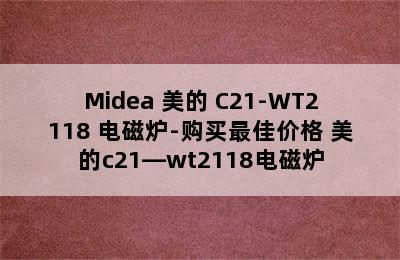 Midea 美的 C21-WT2118 电磁炉-购买最佳价格 美的c21—wt2118电磁炉